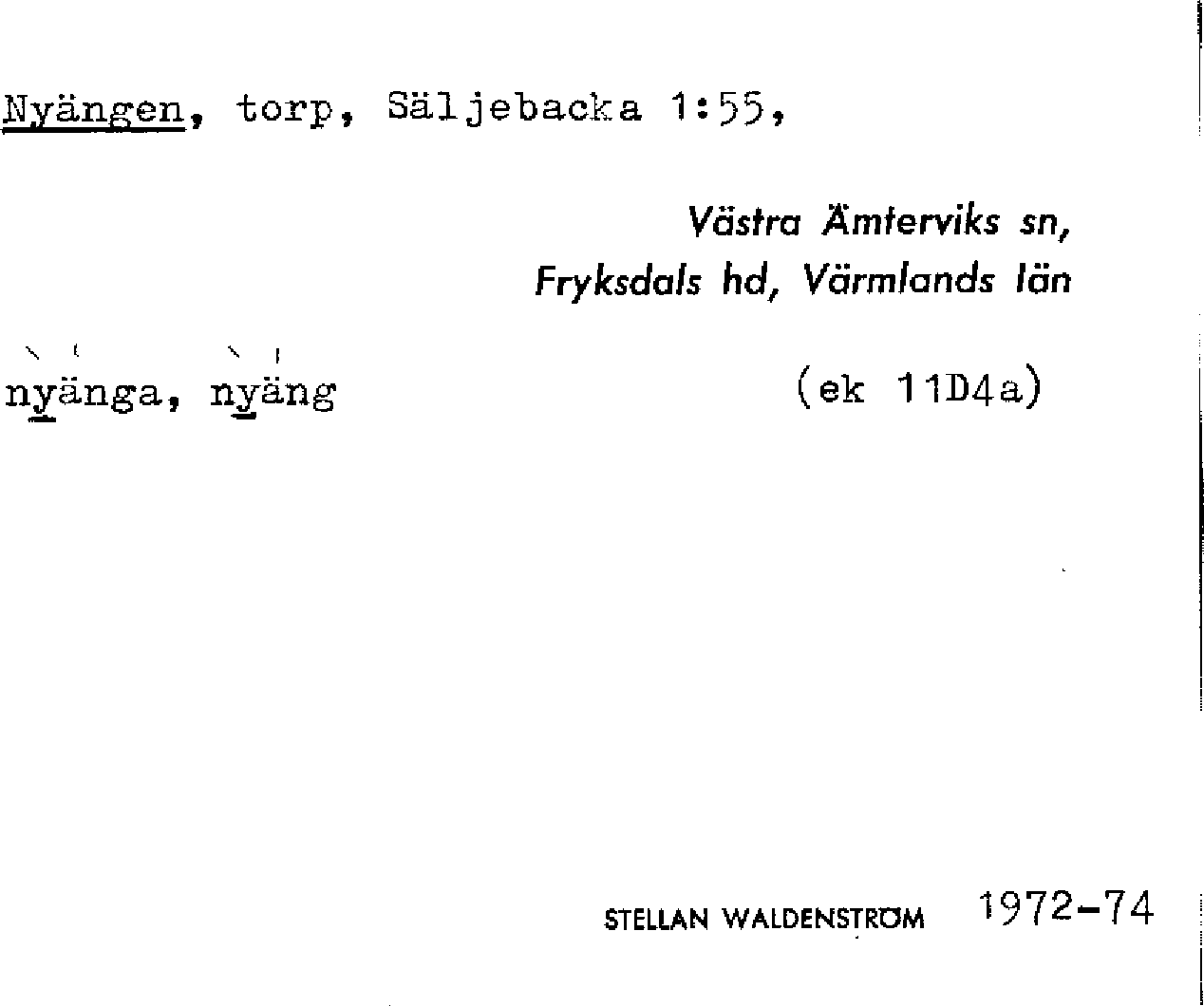 Nyängen, torp, Säljebacka 1:55,

Västra Ämterviks sn,
Fryksdals hd, Värmlands län

nyänga, nyäng

(ek 11D4a)

STELLAN WALDENSTRÖM 1972-74